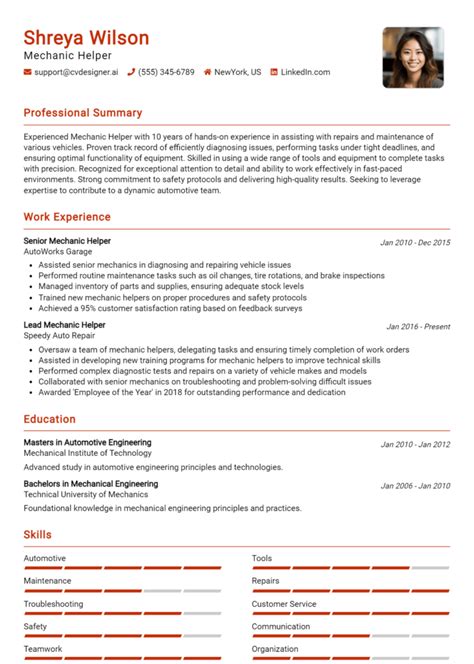 Shreya Wilson
Mechanic Helper

support@cvdesigner.ai (555) 345-6789 NewYork, US LinkedIn.com

Professional Summary

Experienced Mechanic Helper with 10 years of hands-on experience in assisting with repairs and maintenance of various vehicles. Proven track record of efficiently diagnosing issues, performing tasks under tight deadlines, and ensuring optimal functionality of equipment. Skilled in using a wide range of tools and equipment to complete tasks with precision. Recognized for exceptional attention to detail and ability to work effectively in fast-paced environments. Strong commitment to safety protocols and delivering high-quality results. Seeking to leverage expertise to contribute to a dynamic automotive team.

Work Experience

Senior Mechanic Helper
Jan 2010 - Dec 2015
AutoWorks Garage
• Assisted senior mechanics in diagnosing and repairing vehicle issues
• Performed routine maintenance tasks such as oil changes, tire rotations, and brake inspections
• Managed inventory of parts and supplies, ensuring adequate stock levels
• Trained new mechanic helpers on proper procedures and safety protocols
• Achieved a 95% customer satisfaction rating based on feedback surveys

Lead Mechanic Helper
Jan 2016 - Present
Speedy Auto Repair
• Oversaw a team of mechanic helpers, delegating tasks and ensuring timely completion of work orders
• Assisted in developing new training programs for mechanic helpers to improve technical skills
• Performed complex diagnostic tests and repairs on a variety of vehicle makes and models
• Collaborated with senior mechanics on troubleshooting and problem-solving difficult issues
• Awarded 'Employee of the Year' in 2018 for outstanding performance and dedication

Education

Masters in Automotive Engineering
Jan 2010 - Jan 2012
Mechanical Institute of Technology
Advanced study in automotive engineering principles and technologies.

Bachelors in Mechanical Engineering
Jan 2006 - Jan 2010
Technical University of Mechanics
Foundational knowledge in mechanical engineering principles and practices.

Skills

Automotive
Maintenance
Troubleshooting
Safety
Teamwork

Tools
Repairs
Customer Service
Communication
Organization